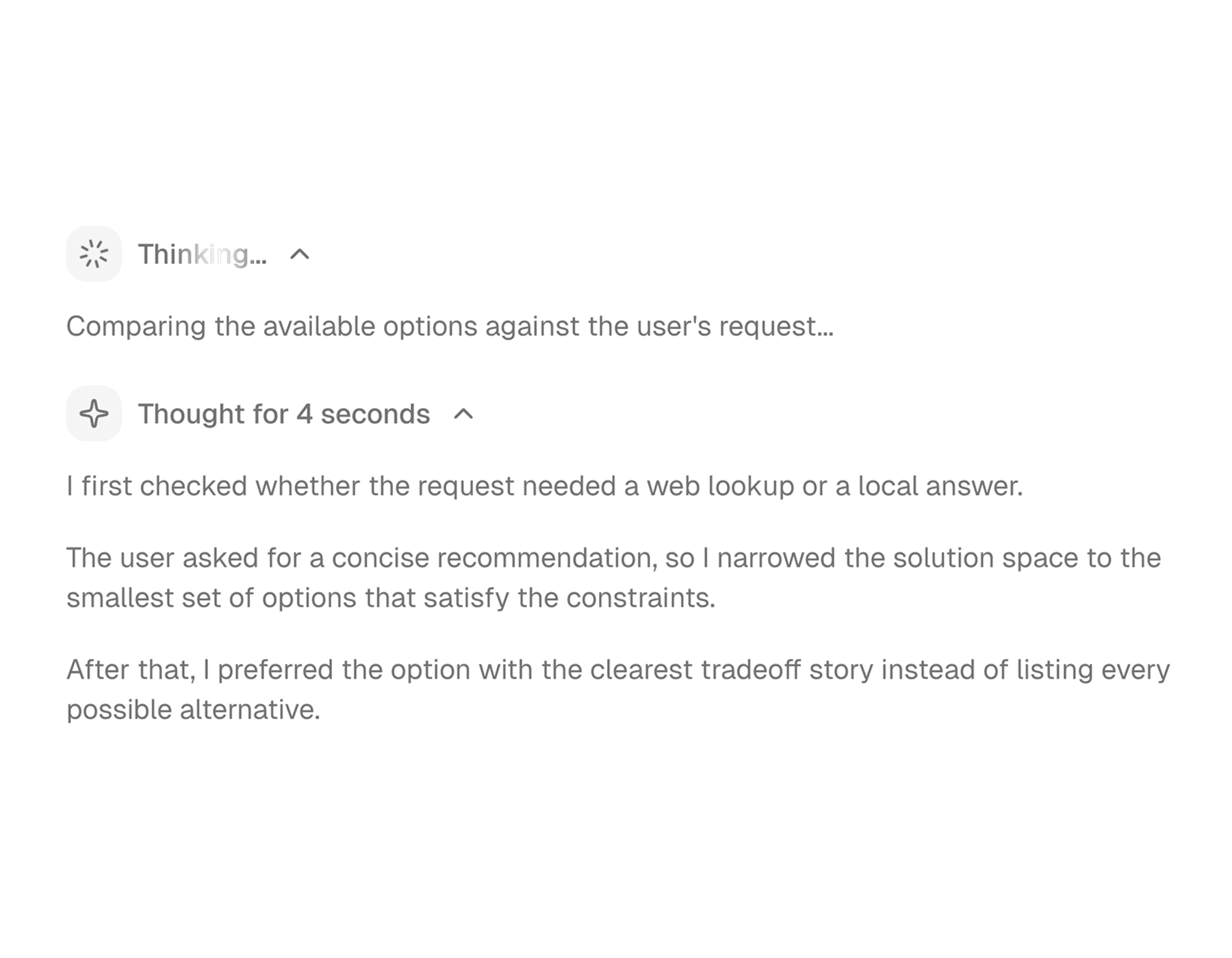 Thinking...

Comparing the available options against the user's request...

Thought for 4 seconds

I first checked whether the request needed a web lookup or a local answer.

The user asked for a concise recommendation, so I narrowed the solution space to the smallest set of options that satisfy the constraints.

After that, I preferred the option with the clearest tradeoff story instead of listing every possible alternative.